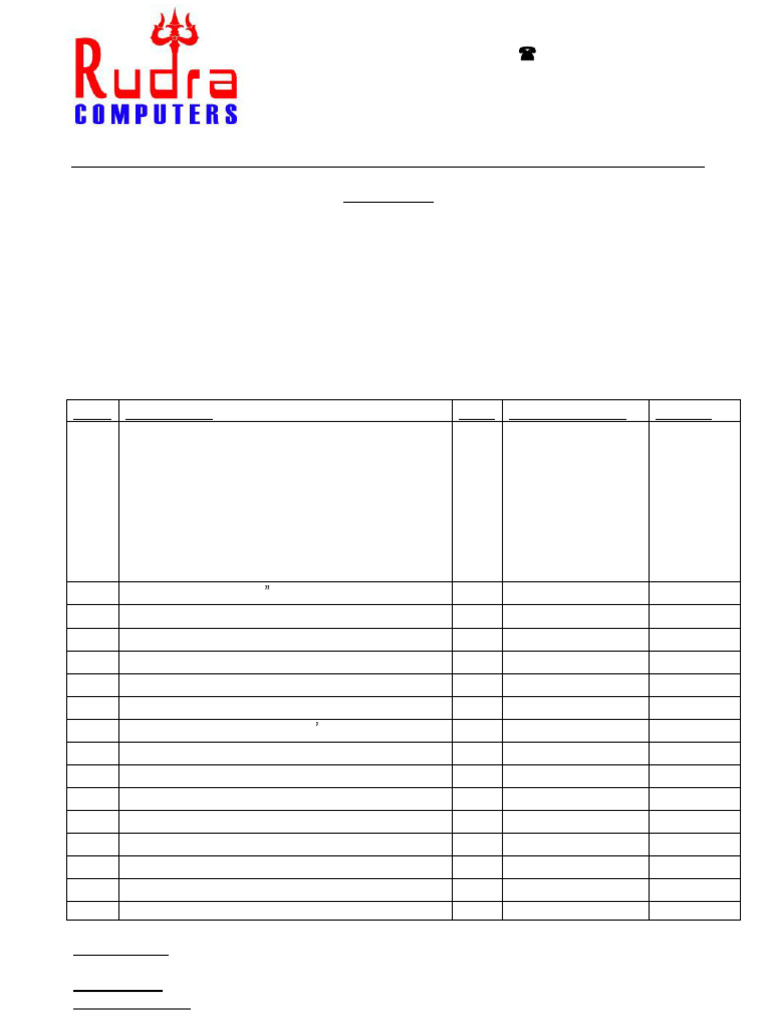 Rudra
COMPUTERS